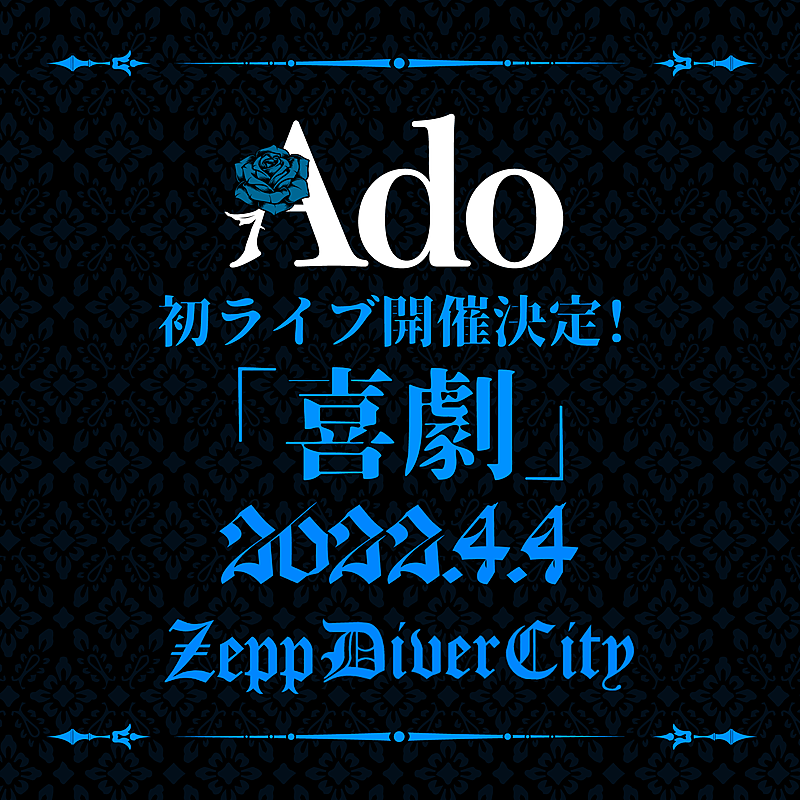 Ado

初ライブ開催決定！

「喜劇」

2022.4.4

Zepp DiverCity